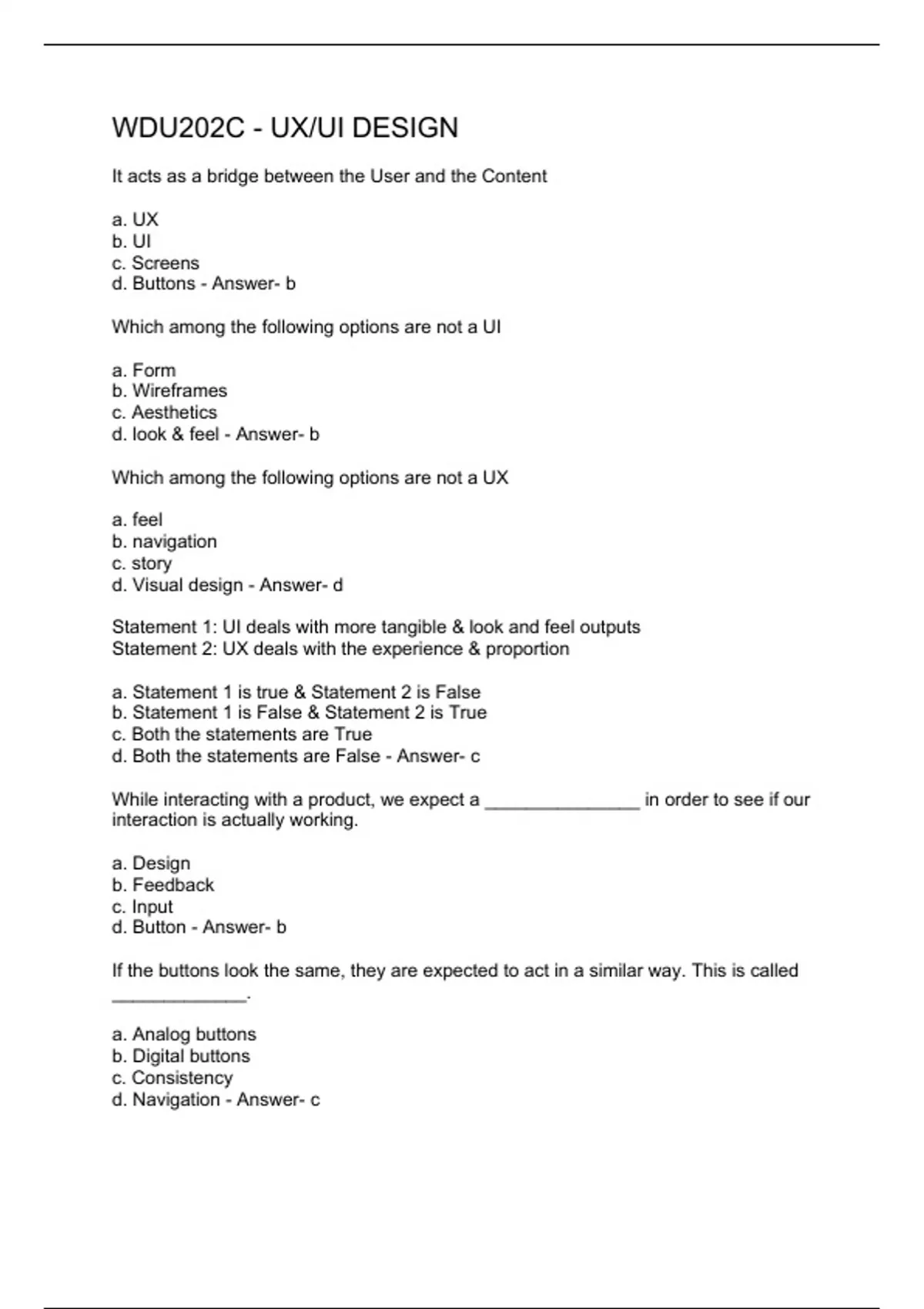 WDU202C - UX/UI DESIGN

It acts as a bridge between the User and the Content

a. UX
b. UI
c. Screens
d. Buttons - Answer- b

Which among the following options are not a UI

a. Form
b. Wireframes
c. Aesthetics
d. look & feel - Answer- b

Which among the following options are not a UX

a. feel
b. navigation
c. story
d. Visual design - Answer- d

Statement 1: UI deals with more tangible & look and feel outputs
Statement 2: UX deals with the experience & proportion

a. Statement 1 is true & Statement 2 is False
b. Statement 1 is False & Statement 2 is True
c. Both the statements are True
d. Both the statements are False - Answer- c

While interacting with a product, we expect a _______________ in order to see if our interaction is actually working.

a. Design
b. Feedback
c. Input
d. Button - Answer- b

If the buttons look the same, they are expected to act in a similar way. This is called _____________.

a. Analog buttons
b. Digital buttons
c. Consistency
d. Navigation - Answer- c